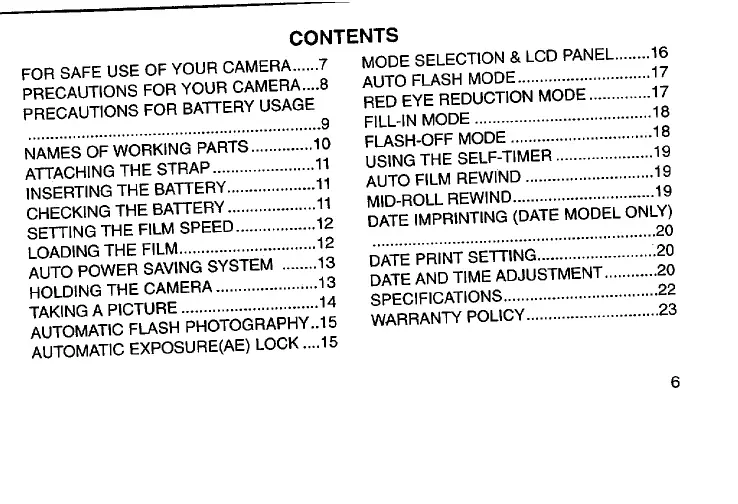 CONTENTS

FOR SAFE USE OF YOUR CAMERA 7
PRECAUTIONS FOR YOUR CAMERA 8
PRECAUTIONS FOR BATTERY USAGE 9
NAMES OF WORKING PARTS 10
ATTACHING THE STRAP 11
INSERTING THE BATTERY 11
CHECKING THE BATTERY 11
SETTING THE FILM SPEED 12
LOADING THE FILM 12
AUTO POWER SAVING SYSTEM 13
HOLDING THE CAMERA 13
TAKING A PICTURE 14
AUTOMATIC FLASH PHOTOGRAPHY 15
AUTOMATIC EXPOSURE(AE) LOCK 15

MODE SELECTION & LCD PANEL 16
AUTO FLASH MODE 17
RED EYE REDUCTION MODE 17
FILL-IN MODE 18
FLASH-OFF MODE 18
USING THE SELF-TIMER 19
AUTO FILM REWIND 19
MID-ROLL REWIND 19
DATE IMPRINTING (DATE MODEL ONLY) 20
DATE PRINT SETTING 20
DATE AND TIME ADJUSTMENT 20
SPECIFICATIONS 22
WARRANTY POLICY 23

6